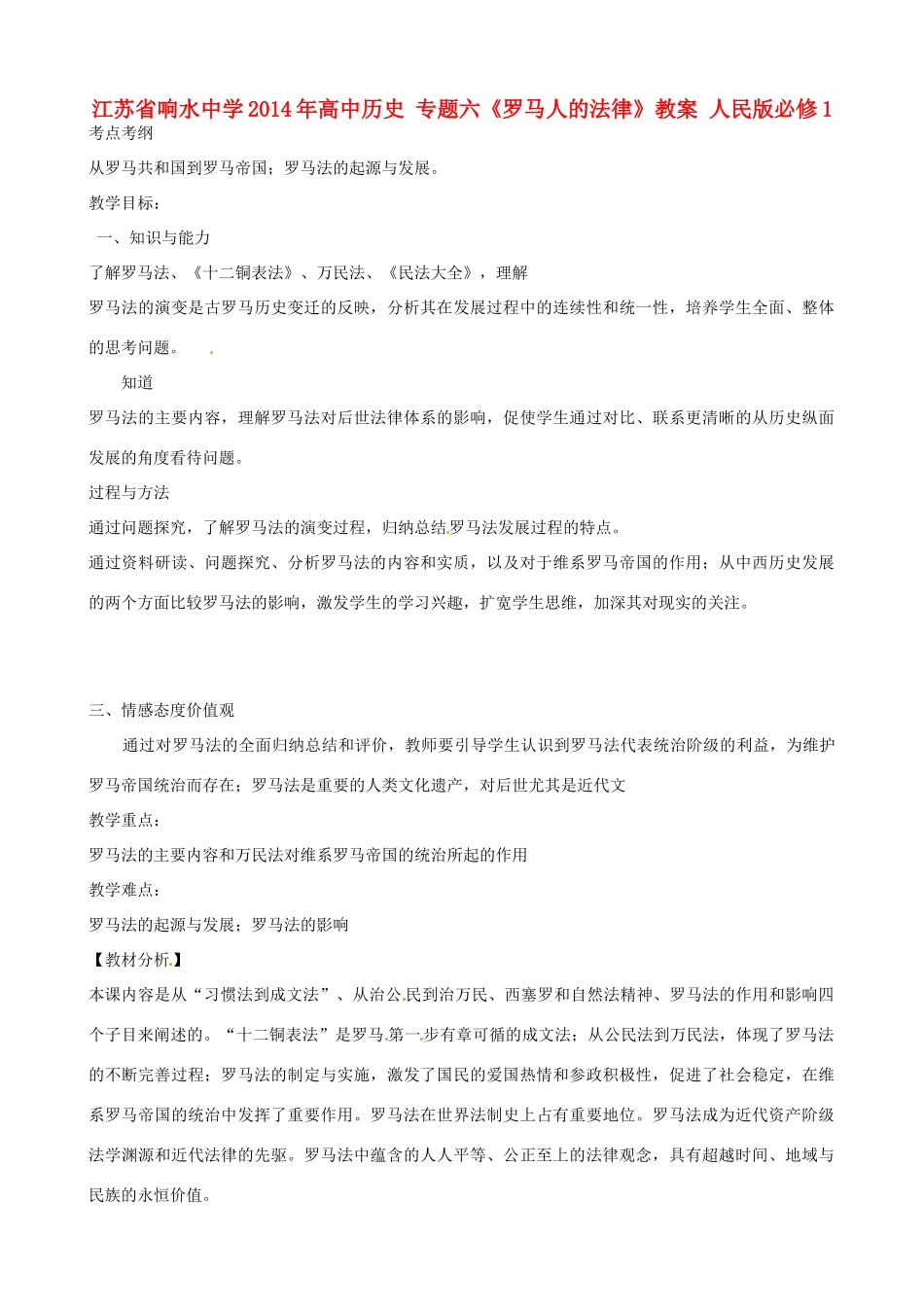 江苏省响水中学2014年高中历史 专题六《罗马人的法律》教案 人民版必修1

考点考纲

从罗马共和国到罗马帝国；罗马法的起源与发展。

教学目标：

一、知识与能力

了解罗马法、《十二铜表法》、万民法、《民法大全》，理解

罗马法的演变是古罗马历史变迁的反映，分析其在发展过程中的连续性和统一性，培养学生全面、整体的思考问题。

知道

罗马法的主要内容，理解罗马法对后世法律体系的影响，促使学生通过对比、联系更清晰的从历史纵面发展的角度看待问题。

过程与方法

通过问题探究，了解罗马法的演变过程，归纳总结罗马法发展过程的特点。

通过资料研读、问题探究、分析罗马法的内容和实质，以及对于维系罗马帝国的作用；从中西历史发展的两个方面比较罗马法的影响，激发学生的学习兴趣，扩宽学生思维，加深其对现实的关注。

三、情感态度价值观

通过对罗马法的全面归纳总结和评价，教师要引导学生认识到罗马法代表统治阶级的利益，为维护罗马帝国统治而存在；罗马法是重要的人类文化遗产，对后世尤其是近代文

教学重点：

罗马法的主要内容和万民法对维系罗马帝国的统治所起的作用

教学难点：

罗马法的起源与发展；罗马法的影响

【教材分析】

本课内容是从“习惯法到成文法”、从治公民到治万民、西塞罗和自然法精神、罗马法的作用和影响四个子目来阐述的。“十二铜表法”是罗马第一步有章可循的成文法；从公民法到万民法，体现了罗马法的不断完善过程；罗马法的制定与实施，激发了国民的爱国热情和参政积极性，促进了社会稳定，在维系罗马帝国的统治中发挥了重要作用。罗马法在世界法制史上占有重要地位。罗马法成为近代资产阶级法学渊源和近代法律的先驱。罗马法中蕴含的人人平等、公正至上的法律观念，具有超越时间、地域与民族的永恒价值。